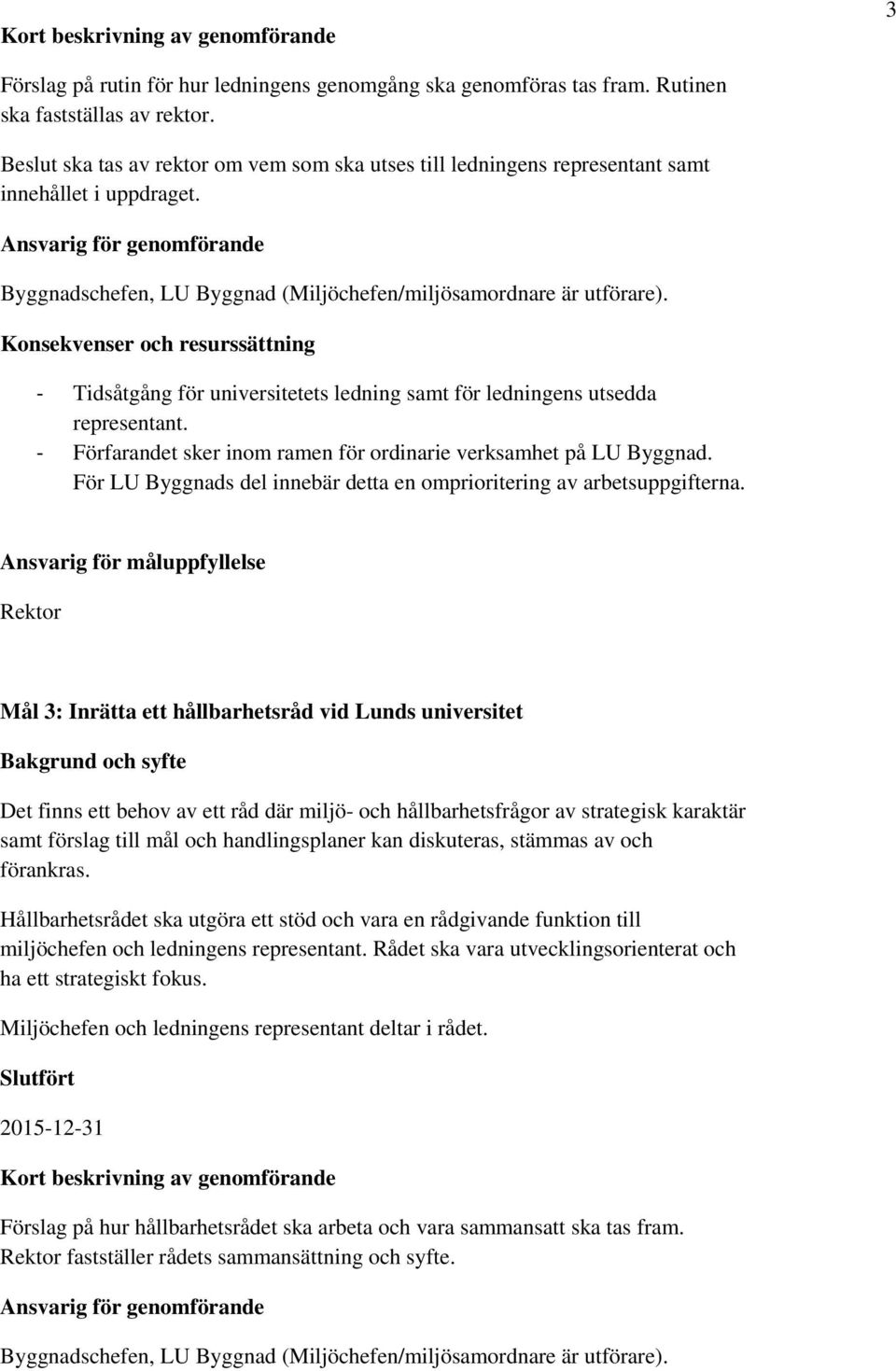 3

Kort beskrivning av genomförande

Förslag på rutin för hur ledningens genomgång ska genomföras tas fram. Rutinen ska fastställas av rektor.

Beslut ska tas av rektor om vem som ska utses till ledningens representant samt innehållet i uppdraget.

Ansvarig för genomförande

Byggnadschefen, LU Byggnad (Miljöchefen/miljösamordnare är utförare).

Konsekvenser och resurssättning

- Tidsåtgång för universitetets ledning samt för ledningens utsedda representant.
- Förfarandet sker inom ramen för ordinarie verksamhet på LU Byggnad. För LU Byggnads del innebär detta en omprioritering av arbetsuppgifterna.

Ansvarig för måluppfyllelse

Rektor

Mål 3: Inrätta ett hållbarhetsråd vid Lunds universitet

Bakgrund och syfte

Det finns ett behov av ett råd där miljö- och hållbarhetsfrågor av strategisk karaktär samt förslag till mål och handlingsplaner kan diskuteras, stämmas av och förankras.

Hållbarhetsrådet ska utgöra ett stöd och vara en rådgivande funktion till miljöchefen och ledningens representant. Rådet ska vara utvecklingsorienterat och ha ett strategiskt fokus.

Miljöchefen och ledningens representant deltar i rådet.

Slutfört

2015-12-31

Kort beskrivning av genomförande

Förslag på hur hållbarhetsrådet ska arbeta och vara sammansatt ska tas fram. Rektor fastställer rådets sammansättning och syfte.

Ansvarig för genomförande

Byggnadschefen, LU Byggnad (Miljöchefen/miljösamordnare är utförare).